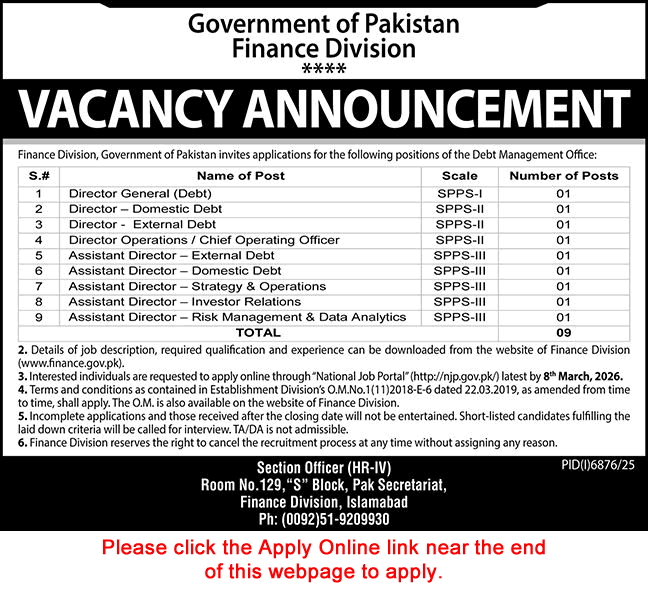 Government of Pakistan
Finance Division
****

VACANCY ANNOUNCEMENT

Finance Division, Government of Pakistan invites applications for the following positions of the Debt Management Office:

| S.# | Name of Post | Scale | Number of Posts |
|---|---|---|---|
| 1 | Director General (Debt) | SPPS-I | 01 |
| 2 | Director – Domestic Debt | SPPS-II | 01 |
| 3 | Director - External Debt | SPPS-II | 01 |
| 4 | Director Operations / Chief Operating Officer | SPPS-II | 01 |
| 5 | Assistant Director – External Debt | SPPS-III | 01 |
| 6 | Assistant Director – Domestic Debt | SPPS-III | 01 |
| 7 | Assistant Director – Strategy & Operations | SPPS-III | 01 |
| 8 | Assistant Director – Investor Relations | SPPS-III | 01 |
| 9 | Assistant Director – Risk Management & Data Analytics | SPPS-III | 01 |
| | TOTAL | | 09 |

2. Details of job description, required qualification and experience can be downloaded from the website of Finance Division (www.finance.gov.pk).
3. Interested individuals are requested to apply online through "National Job Portal" (http://njp.gov.pk/) latest by 8th March, 2026.
4. Terms and conditions as contained in Establishment Division's O.M.No.1(11)2018-E-6 dated 22.03.2019, as amended from time to time, shall apply. The O.M. is also available on the website of Finance Division.
5. Incomplete applications and those received after the closing date will not be entertained. Short-listed candidates fulfilling the laid down criteria will be called for interview. TA/DA is not admissible.
6. Finance Division reserves the right to cancel the recruitment process at any time without assigning any reason.

PID(I)6876/25

Section Officer (HR-IV)
Room No.129, "S" Block, Pak Secretariat,
Finance Division, Islamabad
Ph: (0092)51-9209930

Please click the Apply Online link near the end of this webpage to apply.